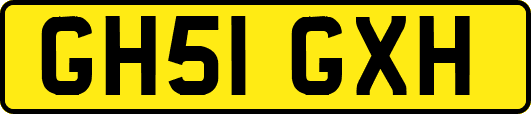 GH51 GXH